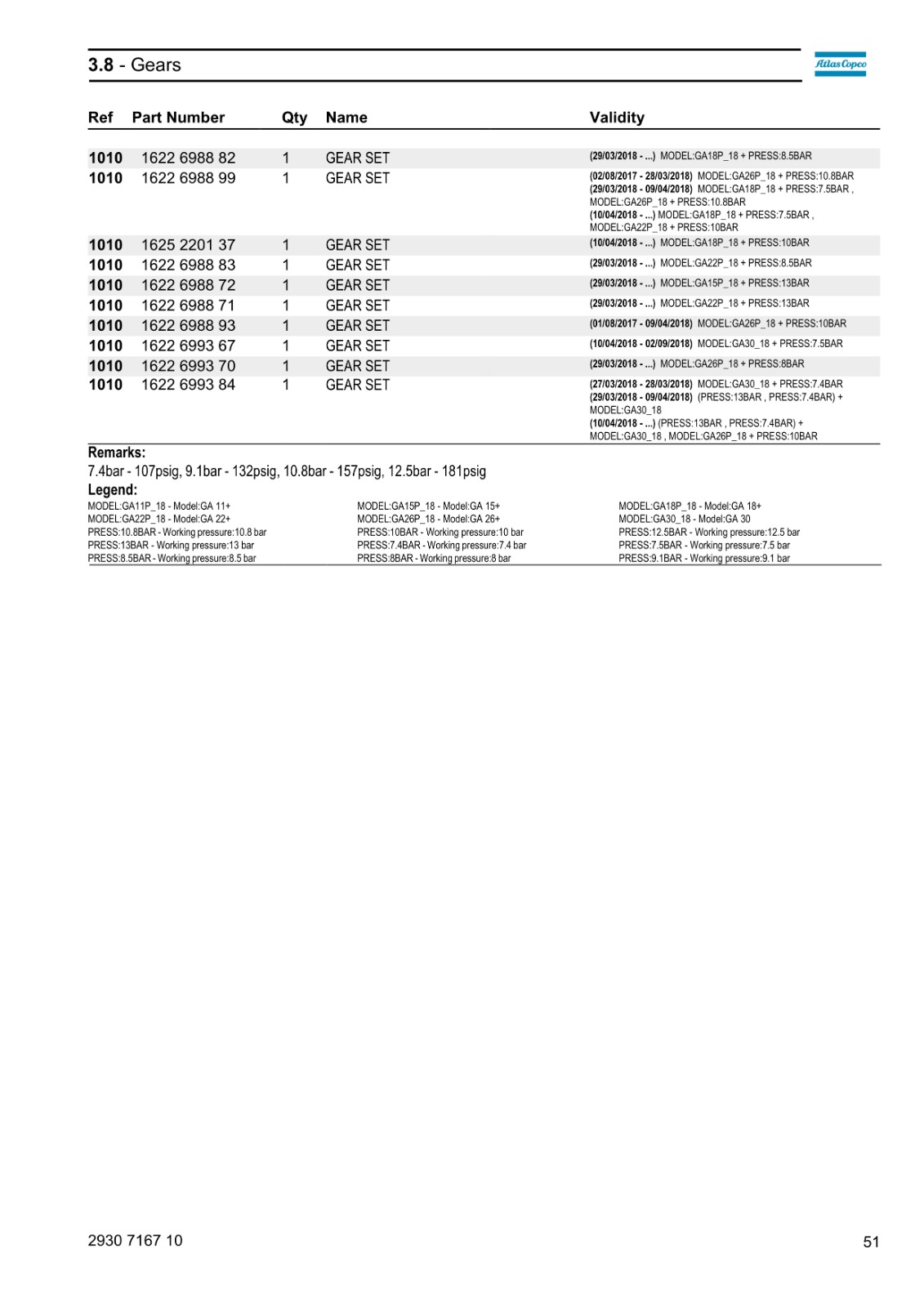 3.8 - Gears

Atlas Copco

| Ref | Part Number | Qty | Name | Validity |
|---|---|---|---|---|
| 1010 | 1622 6988 82 | 1 | GEAR SET | (29/03/2018 - ...) MODEL:GA18P_18 + PRESS:8.5BAR |
| 1010 | 1622 6988 99 | 1 | GEAR SET | (02/08/2017 - 28/03/2018) MODEL:GA26P_18 + PRESS:10.8BAR (29/03/2018 - 09/04/2018) MODEL:GA18P_18 + PRESS:7.5BAR , MODEL:GA26P_18 + PRESS:10.8BAR (10/04/2018 - ...) MODEL:GA18P_18 + PRESS:7.5BAR , MODEL:GA22P_18 + PRESS:10BAR |
| 1010 | 1625 2201 37 | 1 | GEAR SET | (10/04/2018 - ...) MODEL:GA18P_18 + PRESS:10BAR |
| 1010 | 1622 6988 83 | 1 | GEAR SET | (29/03/2018 - ...) MODEL:GA22P_18 + PRESS:8.5BAR |
| 1010 | 1622 6988 72 | 1 | GEAR SET | (29/03/2018 - ...) MODEL:GA15P_18 + PRESS:13BAR |
| 1010 | 1622 6988 71 | 1 | GEAR SET | (29/03/2018 - ...) MODEL:GA22P_18 + PRESS:13BAR |
| 1010 | 1622 6988 93 | 1 | GEAR SET | (01/08/2017 - 09/04/2018) MODEL:GA26P_18 + PRESS:10BAR |
| 1010 | 1622 6993 67 | 1 | GEAR SET | (10/04/2018 - 02/09/2018) MODEL:GA30_18 + PRESS:7.5BAR |
| 1010 | 1622 6993 70 | 1 | GEAR SET | (29/03/2018 - ...) MODEL:GA26P_18 + PRESS:8BAR |
| 1010 | 1622 6993 84 | 1 | GEAR SET | (27/03/2018 - 28/03/2018) MODEL:GA30_18 + PRESS:7.4BAR (29/03/2018 - 09/04/2018) (PRESS:13BAR , PRESS:7.4BAR) + MODEL:GA30_18 (10/04/2018 - ...) (PRESS:13BAR , PRESS:7.4BAR) + MODEL:GA30_18 , MODEL:GA26P_18 + PRESS:10BAR |

Remarks:
7.4bar - 107psig, 9.1bar - 132psig, 10.8bar - 157psig, 12.5bar - 181psig

Legend:
MODEL:GA11P_18 - Model:GA 11+
MODEL:GA22P_18 - Model:GA 22+
PRESS:10.8BAR - Working pressure:10.8 bar
PRESS:13BAR - Working pressure:13 bar
PRESS:8.5BAR - Working pressure:8.5 bar

MODEL:GA15P_18 - Model:GA 15+
MODEL:GA26P_18 - Model:GA 26+
PRESS:10BAR - Working pressure:10 bar
PRESS:7.4BAR - Working pressure:7.4 bar
PRESS:8BAR - Working pressure:8 bar

MODEL:GA18P_18 - Model:GA 18+
MODEL:GA30_18 - Model:GA 30
PRESS:12.5BAR - Working pressure:12.5 bar
PRESS:7.5BAR - Working pressure:7.5 bar
PRESS:9.1BAR - Working pressure:9.1 bar

2930 7167 10

51